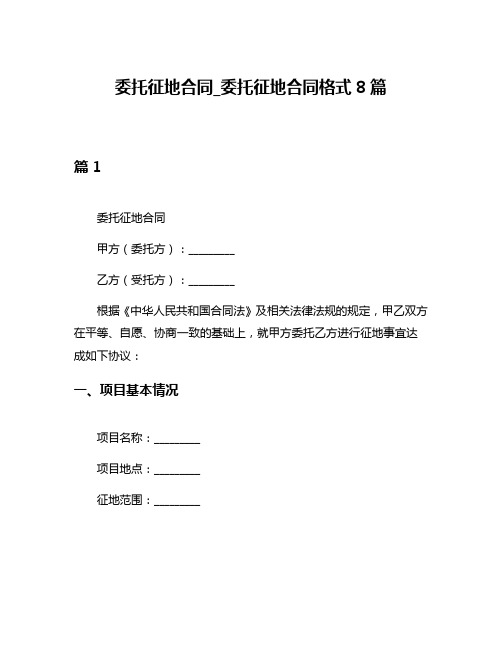 委托征地合同_委托征地合同格式 8 篇

篇 1

委托征地合同

甲方（委托方）：________

乙方（受托方）：________

根据《中华人民共和国合同法》及相关法律法规的规定，甲乙双方在平等、自愿、协商一致的基础上，就甲方委托乙方进行征地事宜达成如下协议：

一、项目基本情况

项目名称：________

项目地点：________

征地范围：________